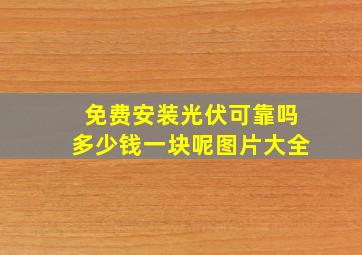 免费安装光伏可靠吗
多少钱一块呢图片大全